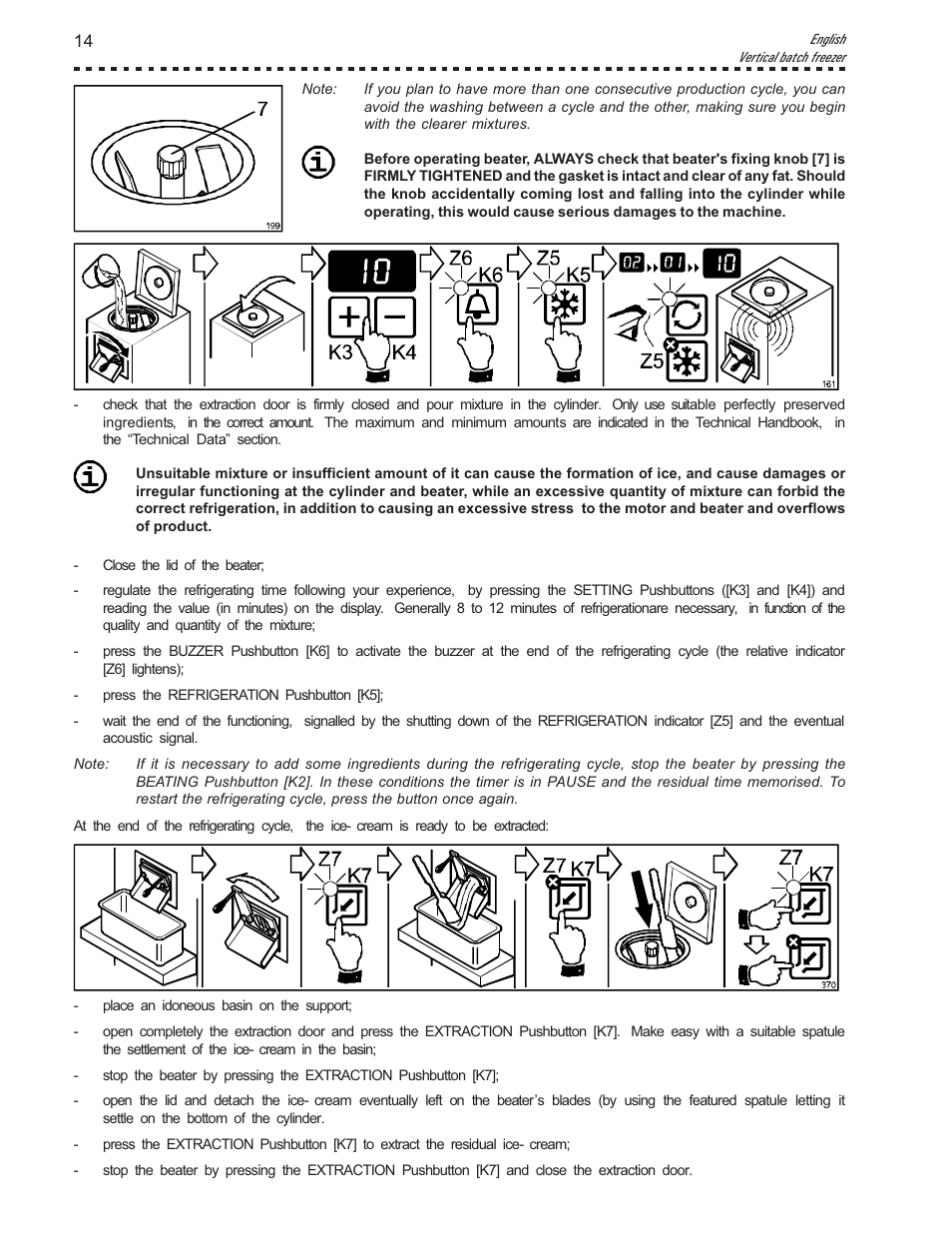 14

English
Vertical batch freezer

7
199

Note: If you plan to have more than one consecutive production cycle, you can avoid the washing between a cycle and the other, making sure you begin with the clearer mixtures.

Before operating beater, ALWAYS check that beater's fixing knob [7] is FIRMLY TIGHTENED and the gasket is intact and clear of any fat. Should the knob accidentally coming lost and falling into the cylinder while operating, this would cause serious damages to the machine.

10 K3 K4 Z6 K6 Z5 K5 02 01 10 Z5
161

- check that the extraction door is firmly closed and pour mixture in the cylinder. Only use suitable perfectly preserved ingredients, in the correct amount. The maximum and minimum amounts are indicated in the Technical Handbook, in the “Technical Data” section.

Unsuitable mixture or insufficient amount of it can cause the formation of ice, and cause damages or irregular functioning at the cylinder and beater, while an excessive quantity of mixture can forbid the correct refrigeration, in addition to causing an excessive stress to the motor and beater and overflows of product.

- Close the lid of the beater;

- regulate the refrigerating time following your experience, by pressing the SETTING Pushbuttons ([K3] and [K4]) and reading the value (in minutes) on the display. Generally 8 to 12 minutes of refrigerationare necessary, in function of the quality and quantity of the mixture;

- press the BUZZER Pushbutton [K6] to activate the buzzer at the end of the refrigerating cycle (the relative indicator [Z6] lightens);

- press the REFRIGERATION Pushbutton [K5];

- wait the end of the functioning, signalled by the shutting down of the REFRIGERATION indicator [Z5] and the eventual acoustic signal.

Note: If it is necessary to add some ingredients during the refrigerating cycle, stop the beater by pressing the BEATING Pushbutton [K2]. In these conditions the timer is in PAUSE and the residual time memorised. To restart the refrigerating cycle, press the button once again.

At the end of the refrigerating cycle, the ice- cream is ready to be extracted:

Z7 K7 Z7 K7 Z7 K7
370

- place an idoneous basin on the support;

- open completely the extraction door and press the EXTRACTION Pushbutton [K7]. Make easy with a suitable spatule the settlement of the ice- cream in the basin;

- stop the beater by pressing the EXTRACTION Pushbutton [K7];

- open the lid and detach the ice- cream eventually left on the beater’s blades (by using the featured spatule letting it settle on the bottom of the cylinder.

- press the EXTRACTION Pushbutton [K7] to extract the residual ice- cream;

- stop the beater by pressing the EXTRACTION Pushbutton [K7] and close the extraction door.